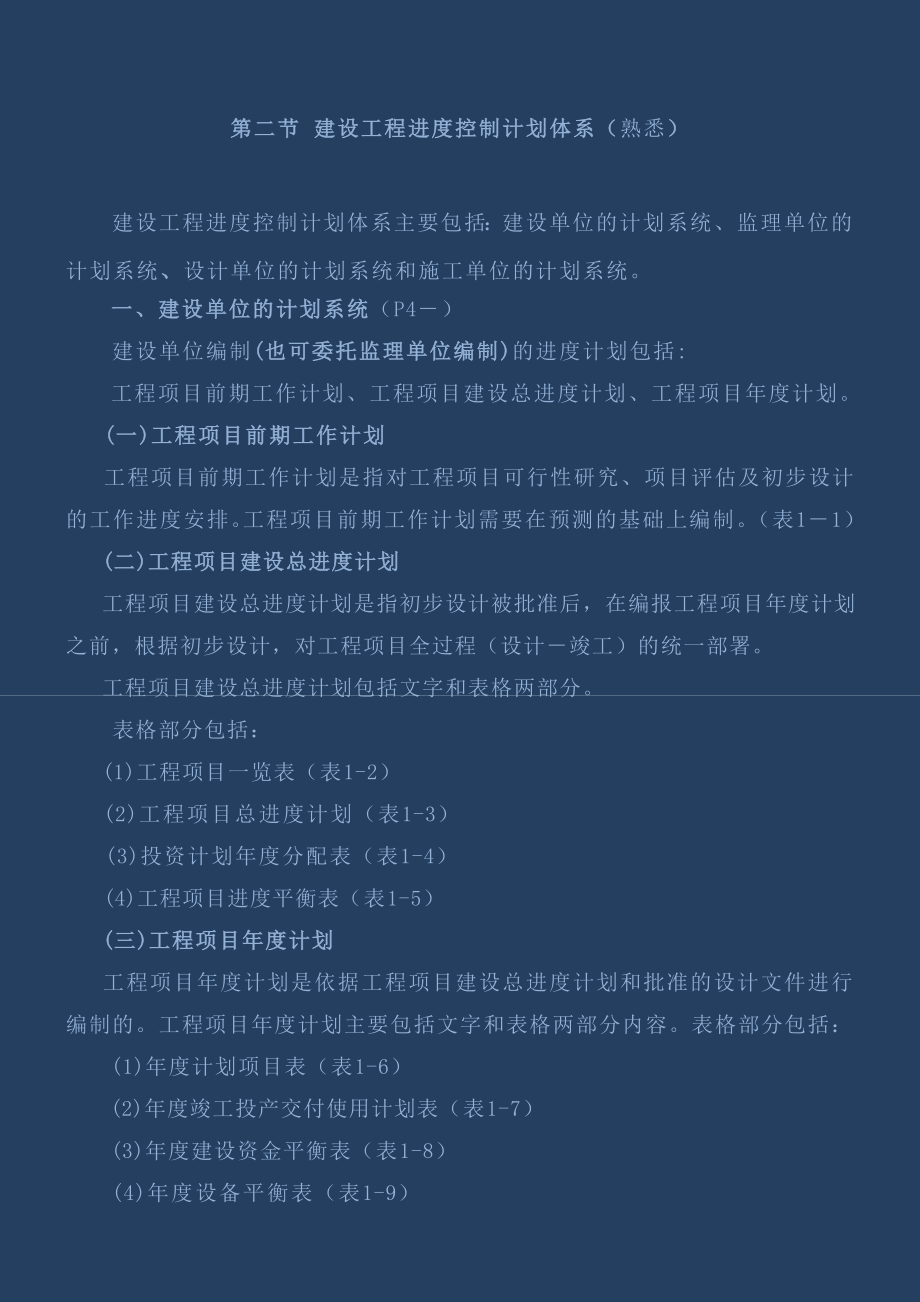 第二节 建设工程进度控制计划体系（熟悉）

建设工程进度控制计划体系主要包括：建设单位的计划系统、监理单位的计划系统、设计单位的计划系统和施工单位的计划系统。

一、建设单位的计划系统（P4－）

建设单位编制（也可委托监理单位编制）的进度计划包括：

工程项目前期工作计划、工程项目建设总进度计划、工程项目年度计划。

（一）工程项目前期工作计划

工程项目前期工作计划是指对工程项目可行性研究、项目评估及初步设计的工作进度安排。工程项目前期工作计划需要在预测的基础上编制。（表1－1）

（二）工程项目建设总进度计划

工程项目建设总进度计划是指初步设计被批准后，在编报工程项目年度计划之前，根据初步设计，对工程项目全过程（设计－竣工）的统一部署。

工程项目建设总进度计划包括文字和表格两部分。

表格部分包括：

(1)工程项目一览表（表1-2）

(2)工程项目总进度计划（表1-3）

(3)投资计划年度分配表（表1-4）

(4)工程项目进度平衡表（表1-5）

（三）工程项目年度计划

工程项目年度计划是依据工程项目建设总进度计划和批准的设计文件进行编制的。工程项目年度计划主要包括文字和表格两部分内容。表格部分包括：

(1)年度计划项目表（表1-6）

(2)年度竣工投产交付使用计划表（表1-7）

(3)年度建设资金平衡表（表1-8）

(4)年度设备平衡表（表1-9）